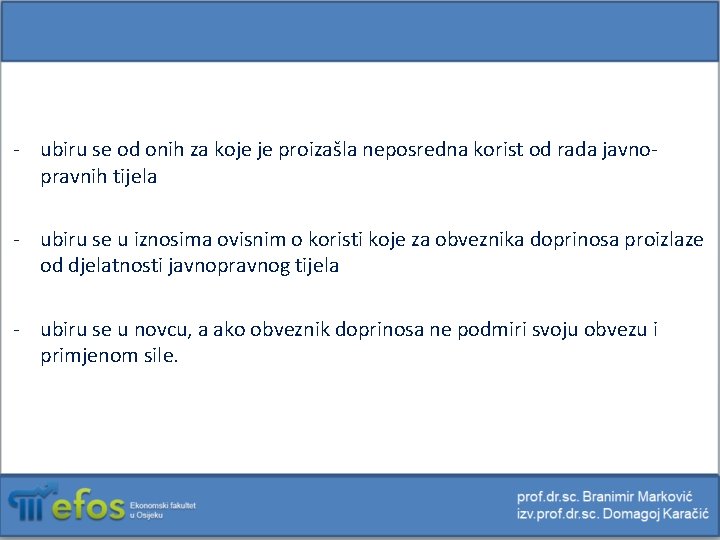 - ubiru se od onih za koje je proizašla neposredna korist od rada javnopravnih tijela

- ubiru se u iznosima ovisnim o koristi koje za obveznika doprinosa proizlaze od djelatnosti javnopravnog tijela

- ubiru se u novcu, a ako obveznik doprinosa ne podmiri svoju obvezu i primjenom sile.

efos Ekonomski fakultet u Osijeku

prof.dr.sc. Branimir Marković
izv.prof.dr.sc. Domagoj Karačić